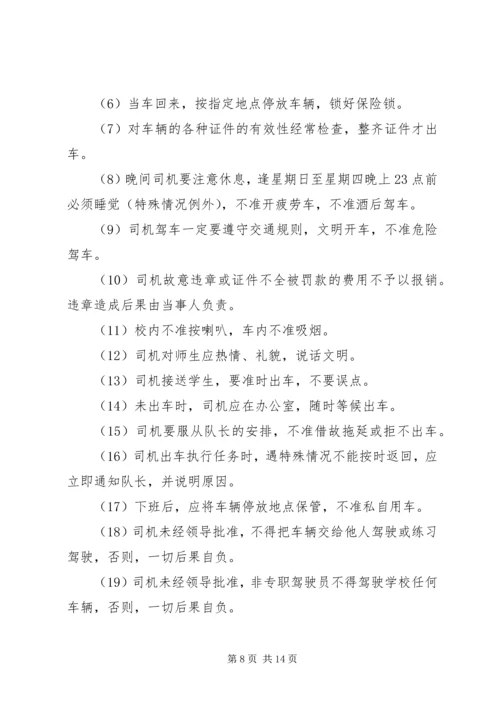 （6）当车回来，按指定地点停放车辆，锁好保险锁。

（7）对车辆的各种证件的有效性经常检查，整齐证件才出车。

（8）晚间司机要注意休息，逢星期日至星期四晚上 23 点前必须睡觉（特殊情况例外），不准开疲劳车，不准酒后驾车。

（9）司机驾车一定要遵守交通规则，文明开车，不准危险驾车。

（10）司机故意违章或证件不全被罚款的费用不予以报销。违章造成后果由当事人负责。

（11）校内不准按喇叭，车内不准吸烟。

（12）司机对师生应热情、礼貌，说话文明。

（13）司机接送学生，要准时出车，不要误点。

（14）未出车时，司机应在办公室，随时等候出车。

（15）司机要服从队长的安排，不准借故拖延或拒不出车。

（16）司机出车执行任务时，遇特殊情况不能按时返回，应立即通知队长，并说明原因。

（17）下班后，应将车辆停放地点保管，不准私自用车。

（18）司机未经领导批准，不得把车辆交给他人驾驶或练习驾驶，否则，一切后果自负。

（19）司机未经领导批准，非专职驾驶员不得驾驶学校任何车辆，否则，一切后果自负。

第 8 页 共 14 页